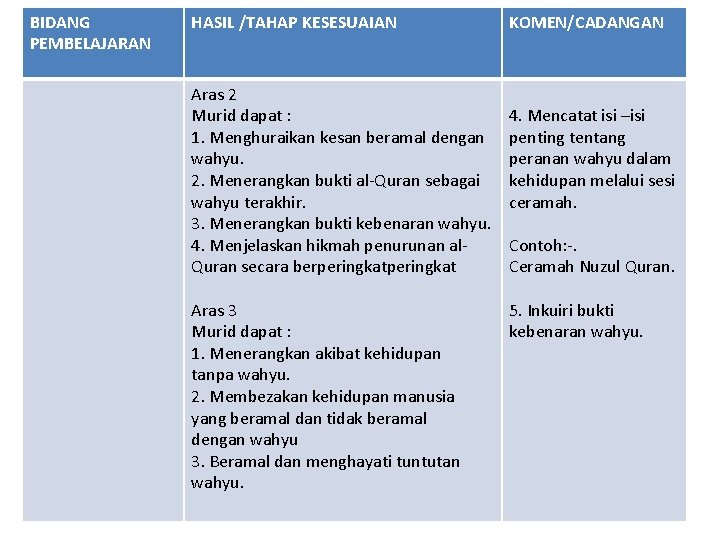 | BIDANG PEMBELAJARAN | HASIL /TAHAP KESESUAIAN | KOMEN/CADANGAN |
|---|---|---|
|  | Aras 2 Murid dapat : 1. Menghuraikan kesan beramal dengan wahyu. 2. Menerangkan bukti al-Quran sebagai wahyu terakhir. 3. Menerangkan bukti kebenaran wahyu. 4. Menjelaskan hikmah penurunan al-Quran secara berperingkatperingkat Aras 3 Murid dapat : 1. Menerangkan akibat kehidupan tanpa wahyu. 2. Membezakan kehidupan manusia yang beramal dan tidak beramal dengan wahyu 3. Beramal dan menghayati tuntutan wahyu. | 4. Mencatat isi –isi penting tentang peranan wahyu dalam kehidupan melalui sesi ceramah. Contoh:-. Ceramah Nuzul Quran. 5. Inkuiri bukti kebenaran wahyu. |